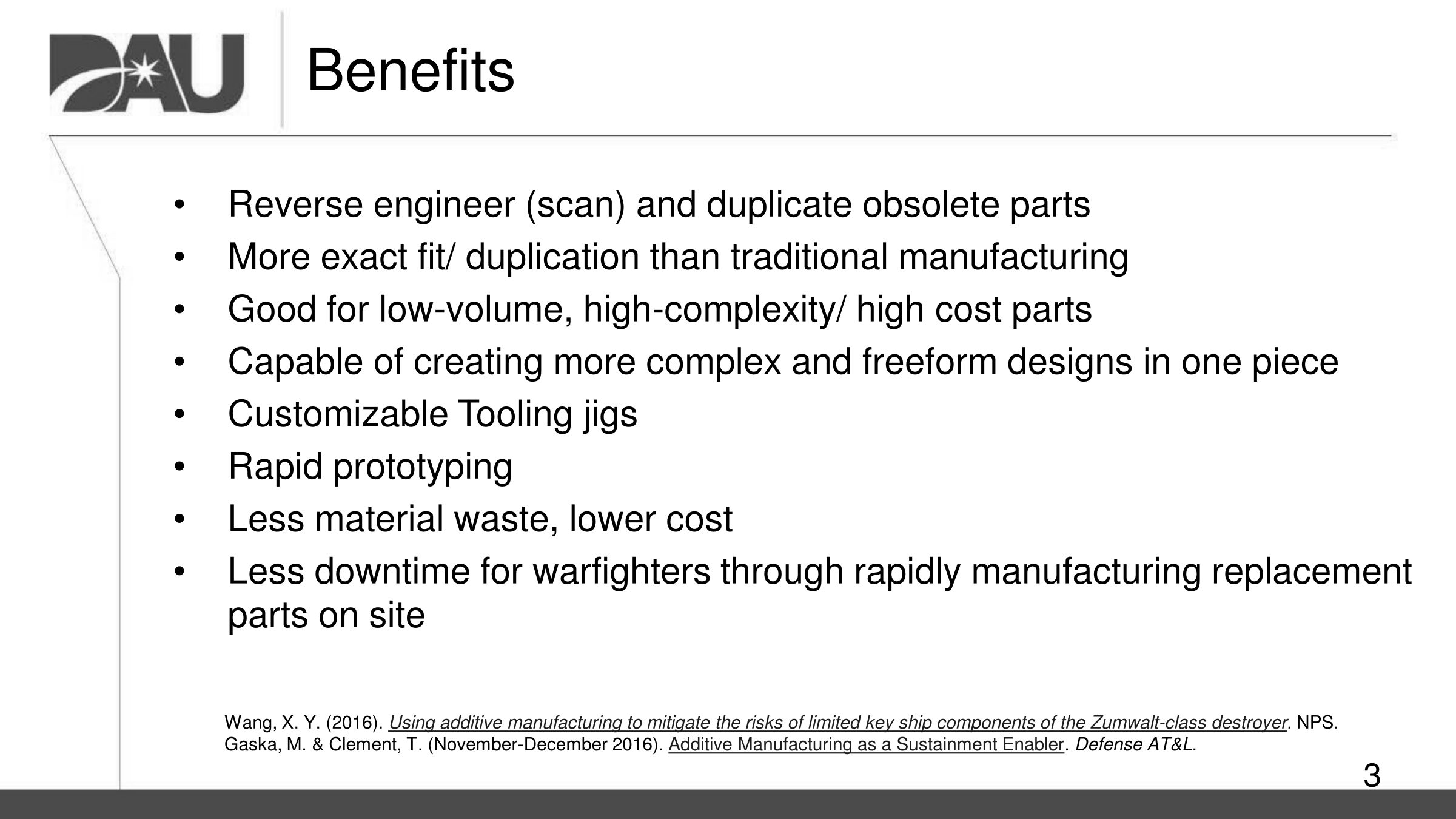 DAU

Benefits

• Reverse engineer (scan) and duplicate obsolete parts
• More exact fit/ duplication than traditional manufacturing
• Good for low-volume, high-complexity/ high cost parts
• Capable of creating more complex and freeform designs in one piece
• Customizable Tooling jigs
• Rapid prototyping
• Less material waste, lower cost
• Less downtime for warfighters through rapidly manufacturing replacement parts on site

Wang, X. Y. (2016). Using additive manufacturing to mitigate the risks of limited key ship components of the Zumwalt-class destroyer. NPS.
Gaska, M. & Clement, T. (November-December 2016). Additive Manufacturing as a Sustainment Enabler. Defense AT&L.

3